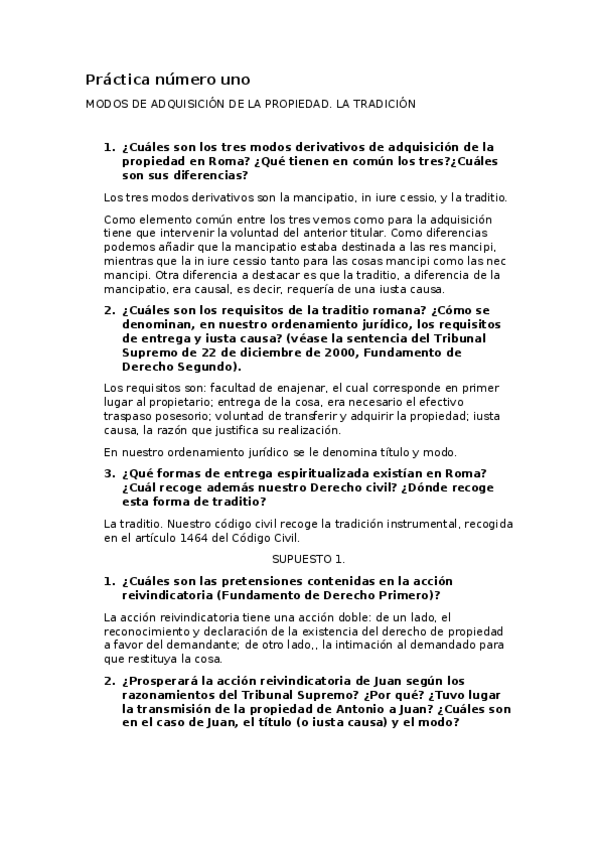 Práctica número uno

MODOS DE ADQUISICIÓN DE LA PROPIEDAD. LA TRADICIÓN

1. ¿Cuáles son los tres modos derivativos de adquisición de la propiedad en Roma? ¿Qué tienen en común los tres?¿Cuáles son sus diferencias?

Los tres modos derivativos son la mancipatio, in iure cessio, y la traditio.

Como elemento común entre los tres vemos como para la adquisición tiene que intervenir la voluntad del anterior titular. Como diferencias podemos añadir que la mancipatio estaba destinada a las res mancipi, mientras que la in iure cessio tanto para las cosas mancipi como las nec mancipi. Otra diferencia a destacar es que la traditio, a diferencia de la mancipatio, era causal, es decir, requería de una iusta causa.

2. ¿Cuáles son los requisitos de la traditio romana? ¿Cómo se denominan, en nuestro ordenamiento jurídico, los requisitos de entrega y iusta causa? (véase la sentencia del Tribunal Supremo de 22 de diciembre de 2000, Fundamento de Derecho Segundo).

Los requisitos son: facultad de enajenar, el cual corresponde en primer lugar al propietario; entrega de la cosa, era necesario el efectivo traspaso posesorio; voluntad de transferir y adquirir la propiedad; iusta causa, la razón que justifica su realización.

En nuestro ordenamiento jurídico se le denomina título y modo.

3. ¿Qué formas de entrega espiritualizada existían en Roma? ¿Cuál recoge además nuestro Derecho civil? ¿Dónde recoge esta forma de traditio?

La traditio. Nuestro código civil recoge la tradición instrumental, recogida en el artículo 1464 del Código Civil.

SUPUESTO 1.

1. ¿Cuáles son las pretensiones contenidas en la acción reivindicatoria (Fundamento de Derecho Primero)?

La acción reivindicatoria tiene una acción doble: de un lado, el reconocimiento y declaración de la existencia del derecho de propiedad a favor del demandante; de otro lado,, la intimación al demandado para que restituya la cosa.

2. ¿Prosperará la acción reivindicatoria de Juan según los razonamientos del Tribunal Supremo? ¿Por qué? ¿Tuvo lugar la transmisión de la propiedad de Antonio a Juan? ¿Cuáles son en el caso de Juan, el título (o iusta causa) y el modo?